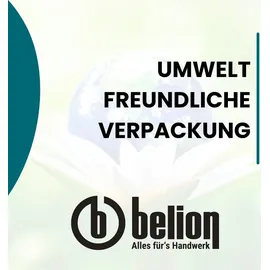 UMWELT
FREUNDLICHE
VERPACKUNG

b belion
Alles für's Handwerk